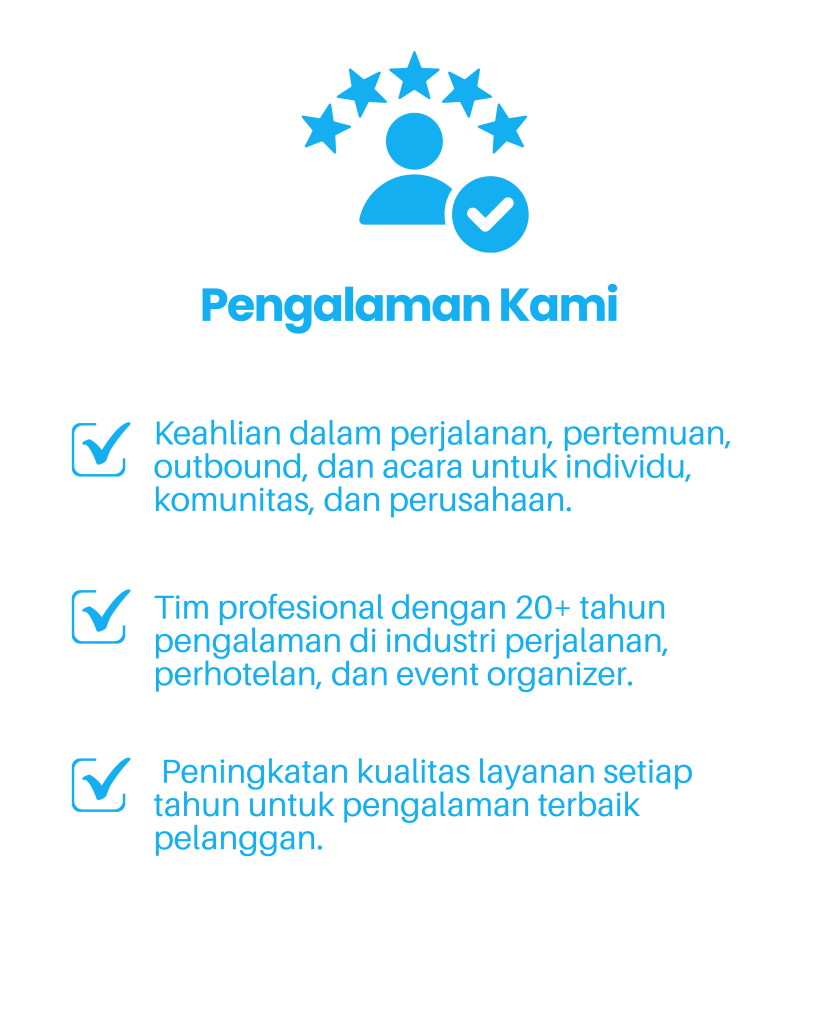 Pengalaman Kami

Keahlian dalam perjalanan, pertemuan, outbound, dan acara untuk individu, komunitas, dan perusahaan.

Tim profesional dengan 20+ tahun pengalaman di industri perjalanan, perhotelan, dan event organizer.

Peningkatan kualitas layanan setiap tahun untuk pengalaman terbaik pelanggan.